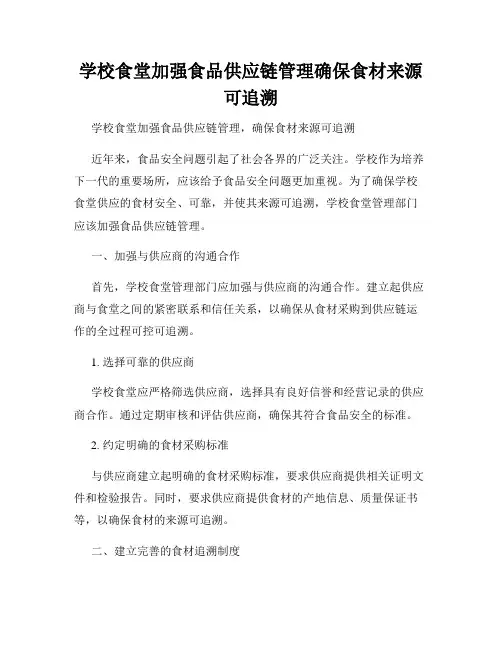 学校食堂加强食品供应链管理确保食材来源可追溯

学校食堂加强食品供应链管理，确保食材来源可追溯

近年来，食品安全问题引起了社会各界的广泛关注。学校作为培养下一代的重要场所，应该给予食品安全问题更加重视。为了确保学校食堂供应的食材安全、可靠，并使其来源可追溯，学校食堂管理部门应该加强食品供应链管理。

一、加强与供应商的沟通合作

首先，学校食堂管理部门应加强与供应商的沟通合作。建立起供应商与食堂之间的紧密联系和信任关系，以确保从食材采购到供应链运作的全过程可控可追溯。

1. 选择可靠的供应商

学校食堂应严格筛选供应商，选择具有良好信誉和经营记录的供应商合作。通过定期审核和评估供应商，确保其符合食品安全的标准。

2. 约定明确的食材采购标准

与供应商建立起明确的食材采购标准，要求供应商提供相关证明文件和检验报告。同时，要求供应商提供食材的产地信息、质量保证书等，以确保食材的来源可追溯。

二、建立完善的食材追溯制度